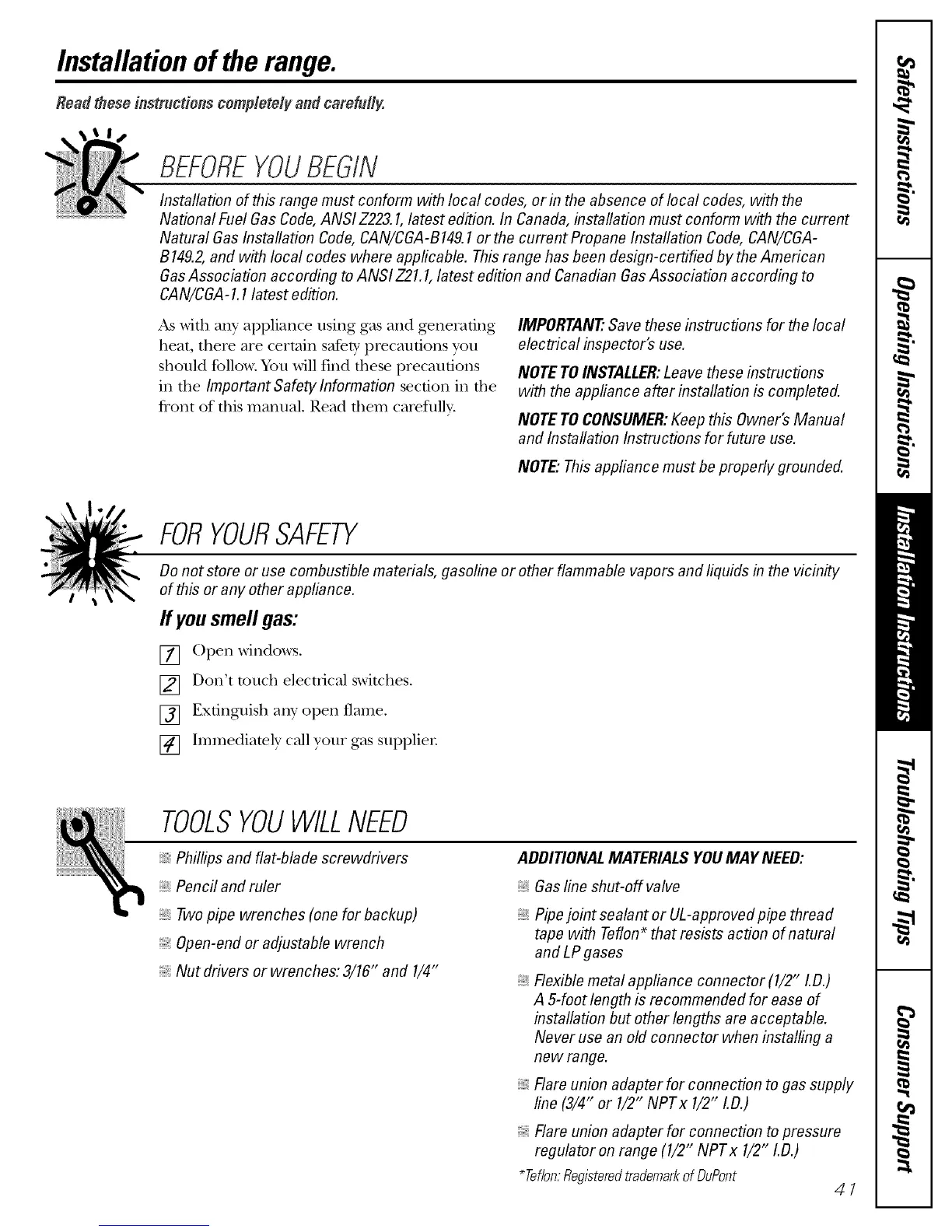 Installation of the range.

Read these instructions completely and carefully.

BEFORE YOU BEGIN

Installation of this range must conform with local codes, or in the absence of local codes, with the National Fuel Gas Code, ANSI Z223.1, latest edition. In Canada, installation must conform with the current Natural Gas Installation Code, CAN/CGA-B149.1 or the current Propane Installation Code, CAN/CGA-B149.2, and with local codes where applicable. This range has been design-certified by the American Gas Association according to ANSI Z21.1, latest edition and Canadian Gas Association according to CAN/CGA-1.1 latest edition.

As with any appliance using gas and generating heat, there are certain safety precautions you should follow. You will find these precautions in the Important Safety Information section in the front of this manual. Read them carefully.

IMPORTANT: Save these instructions for the local electrical inspector's use.

NOTE TO INSTALLER: Leave these instructions with the appliance after installation is completed.

NOTE TO CONSUMER: Keep this Owner's Manual and Installation Instructions for future use.

NOTE: This appliance must be properly grounded.

FOR YOUR SAFETY

Do not store or use combustible materials, gasoline or other flammable vapors and liquids in the vicinity of this or any other appliance.

If you smell gas:

1 Open windows.

2 Don't touch electrical switches.

3 Extinguish any open flame.

4 Immediately call your gas supplier.

TOOLS YOU WILL NEED

Phillips and flat-blade screwdrivers

Pencil and ruler

Two pipe wrenches (one for backup)

Open-end or adjustable wrench

Nut drivers or wrenches: 3/16" and 1/4"

ADDITIONAL MATERIALS YOU MAY NEED:

Gas line shut-off valve

Pipe joint sealant or UL-approved pipe thread tape with Teflon* that resists action of natural and LP gases

Flexible metal appliance connector (1/2" I.D.) A 5-foot length is recommended for ease of installation but other lengths are acceptable. Never use an old connector when installing a new range.

Flare union adapter for connection to gas supply line (3/4" or 1/2" NPT x 1/2" I.D.)

Flare union adapter for connection to pressure regulator on range (1/2" NPT x 1/2" I.D.)

*Teflon: Registered trademark of DuPont

41

Safety Instructions
Operating Instructions
Installation Instructions
Troubleshooting Tips
Consumer Support